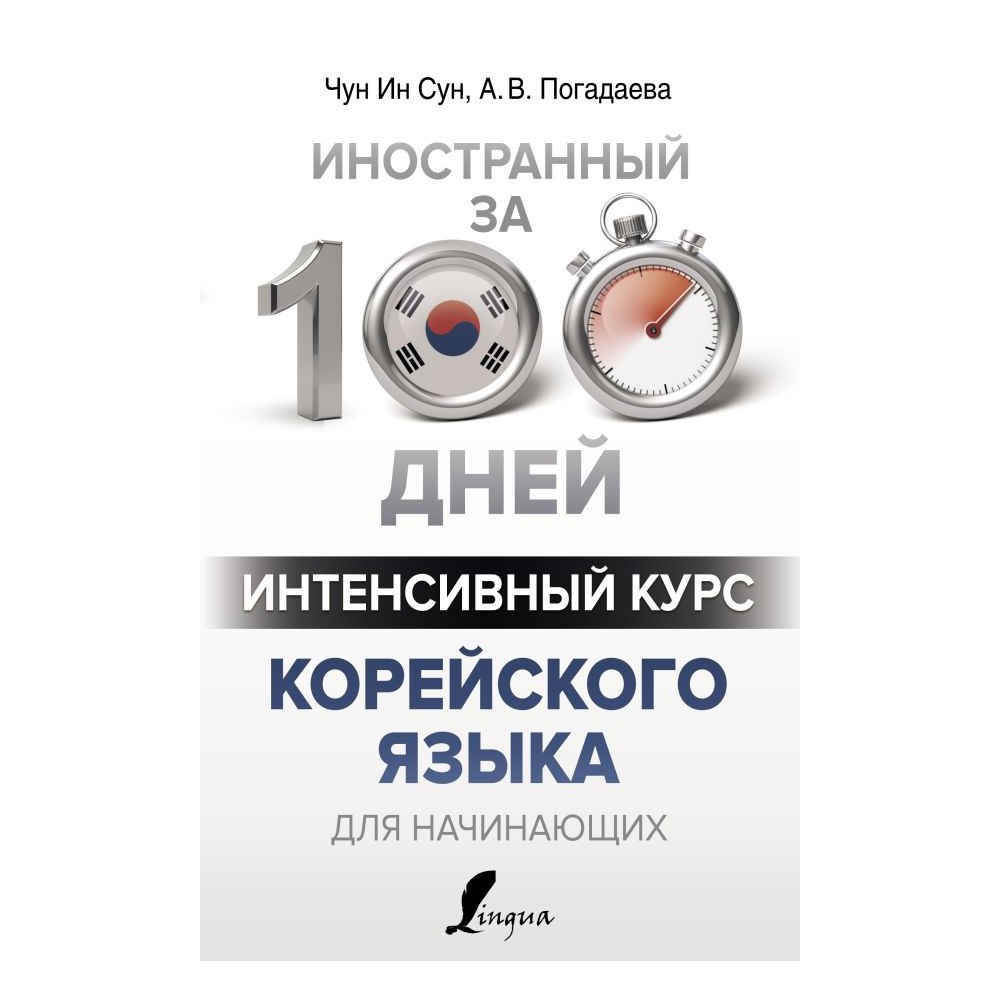 Чун Ин Сун, А. В. Погадаева

ИНОСТРАННЫЙ ЗА 100 ДНЕЙ

ИНТЕНСИВНЫЙ КУРС

КОРЕЙСКОГО ЯЗЫКА

ДЛЯ НАЧИНАЮЩИХ

Lingua